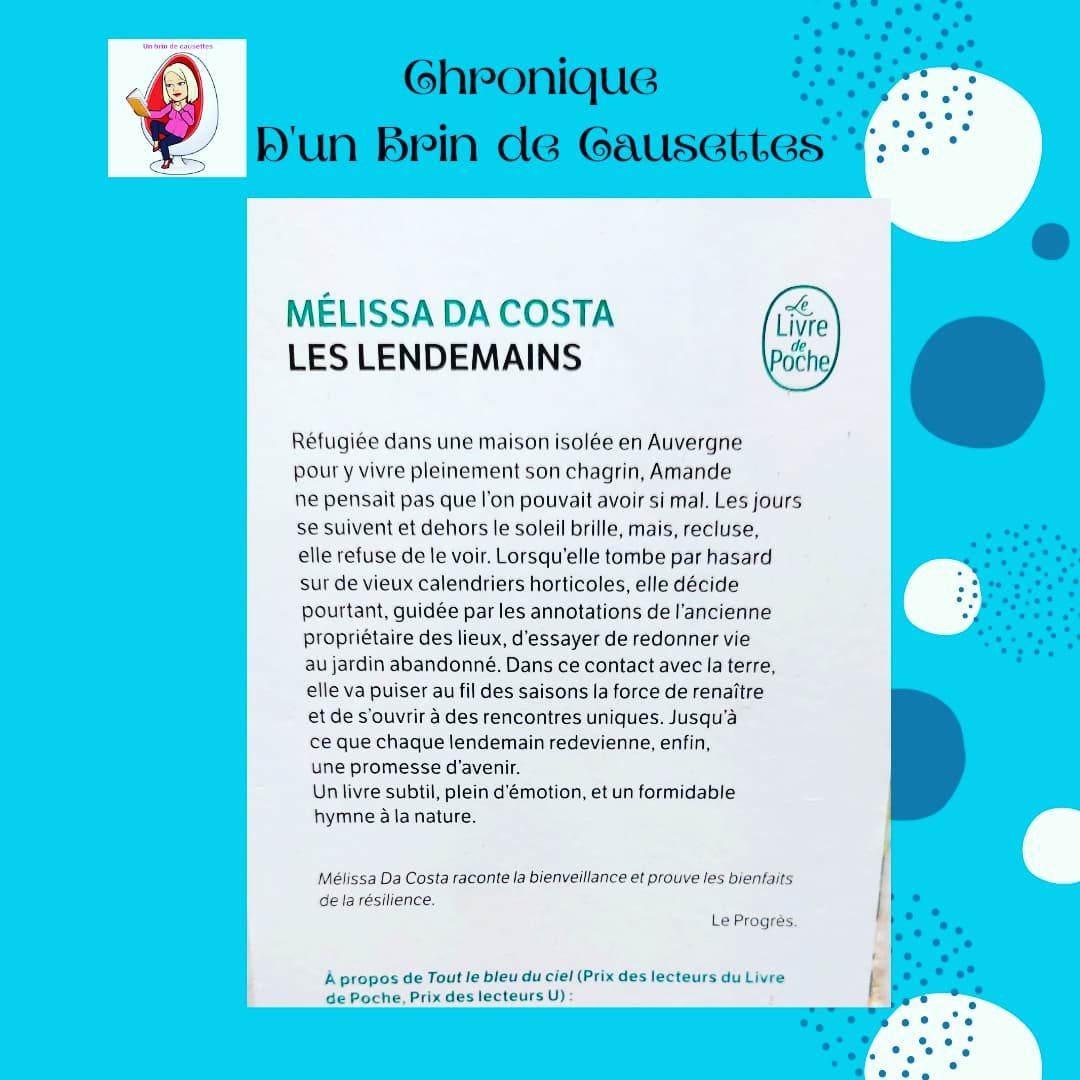 Un brin de causettes

Chronique
D'un Brin de Causettes

MÉLISSA DA COSTA
LES LENDEMAINS

Le Livre de Poche

Réfugiée dans une maison isolée en Auvergne pour y vivre pleinement son chagrin, Amande ne pensait pas que l'on pouvait avoir si mal. Les jours se suivent et dehors le soleil brille, mais, recluse, elle refuse de le voir. Lorsqu'elle tombe par hasard sur de vieux calendriers horticoles, elle décide pourtant, guidée par les annotations de l'ancienne propriétaire des lieux, d'essayer de redonner vie au jardin abandonné. Dans ce contact avec la terre, elle va puiser au fil des saisons la force de renaître et de s'ouvrir à des rencontres uniques. Jusqu'à ce que chaque lendemain redevienne, enfin, une promesse d'avenir.
Un livre subtil, plein d'émotion, et un formidable hymne à la nature.

Mélissa Da Costa raconte la bienveillance et prouve les bienfaits de la résilience.
Le Progrès.

À propos de Tout le bleu du ciel (Prix des lecteurs du Livre de Poche, Prix des lecteurs U) :